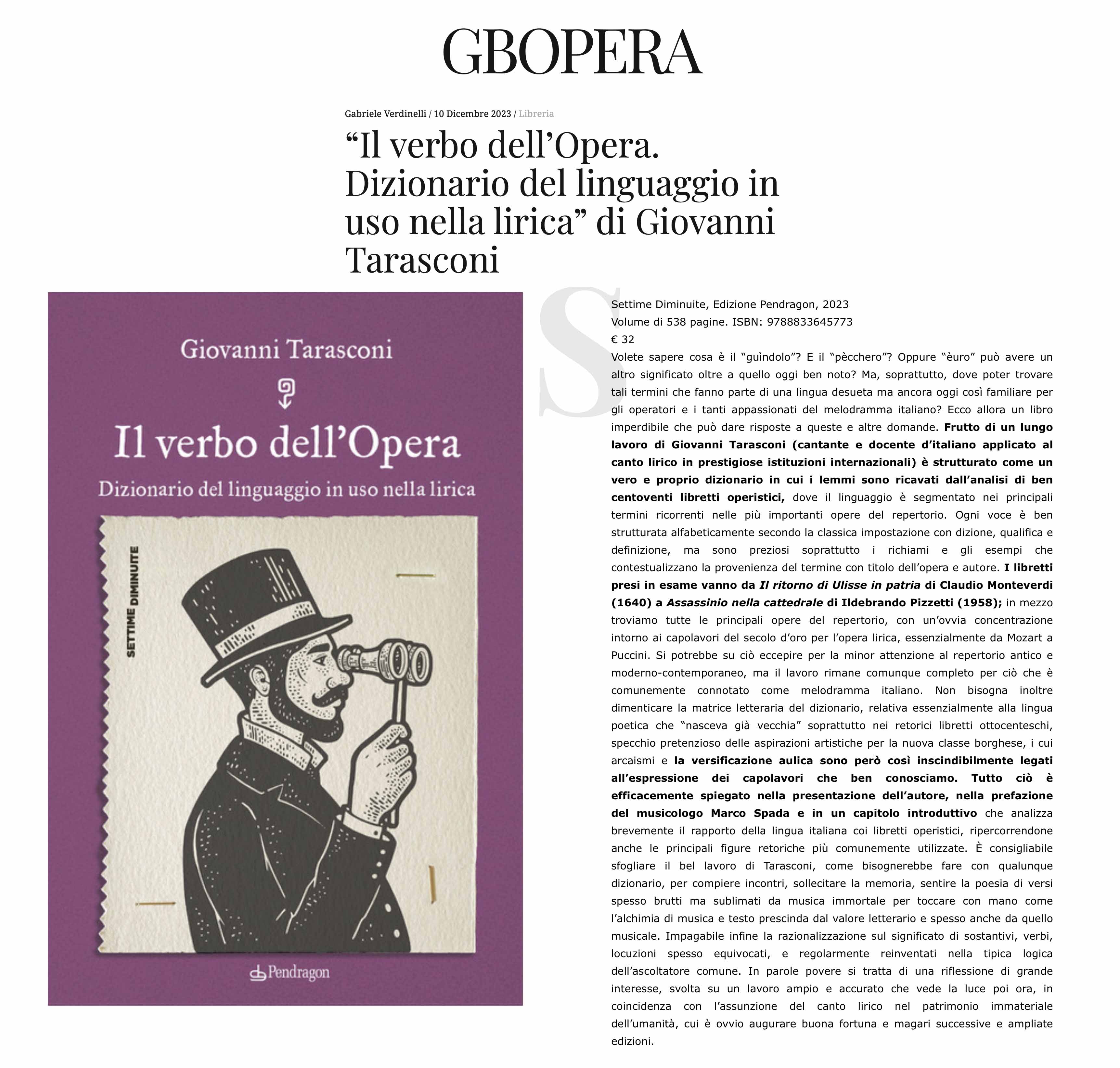 GBOPERA

Gabriele Verdinelli / 10 Dicembre 2023 / Libreria

“Il verbo dell’Opera. Dizionario del linguaggio in uso nella lirica” di Giovanni Tarasconi

Giovanni Tarasconi

Il verbo dell’Opera

Dizionario del linguaggio in uso nella lirica

SETTIME DIMINUITE

Pendragon

S

Settime Diminuite, Edizione Pendragon, 2023
Volume di 538 pagine. ISBN: 9788833645773
€ 32

Volete sapere cosa è il “guìndolo”? E il “pècchero”? Oppure “èuro” può avere un altro significato oltre a quello oggi ben noto? Ma, soprattutto, dove poter trovare tali termini che fanno parte di una lingua desueta ma ancora oggi così familiare per gli operatori e i tanti appassionati del melodramma italiano? Ecco allora un libro imperdibile che può dare risposte a queste e altre domande. Frutto di un lungo lavoro di Giovanni Tarasconi (cantante e docente d’italiano applicato al canto lirico in prestigiose istituzioni internazionali) è strutturato come un vero e proprio dizionario in cui i lemmi sono ricavati dall’analisi di ben centoventi libretti operistici, dove il linguaggio è segmentato nei principali termini ricorrenti nelle più importanti opere del repertorio. Ogni voce è ben strutturata alfabeticamente secondo la classica impostazione con dizione, qualifica e definizione, ma sono preziosi soprattutto i richiami e gli esempi che contestualizzano la provenienza del termine con titolo dell’opera e autore. I libretti presi in esame vanno da Il ritorno di Ulisse in patria di Claudio Monteverdi (1640) a Assassinio nella cattedrale di Ildebrando Pizzetti (1958); in mezzo troviamo tutte le principali opere del repertorio, con un’ovvia concentrazione intorno ai capolavori del secolo d’oro per l’opera lirica, essenzialmente da Mozart a Puccini. Si potrebbe su ciò eccepire per la minor attenzione al repertorio antico e moderno-contemporaneo, ma il lavoro rimane comunque completo per ciò che è comunemente connotato come melodramma italiano. Non bisogna inoltre dimenticare la matrice letteraria del dizionario, relativa essenzialmente alla lingua poetica che “nasceva già vecchia” soprattutto nei retorici libretti ottocenteschi, specchio pretenzioso delle aspirazioni artistiche per la nuova classe borghese, i cui arcaismi e la versificazione aulica sono però così inscindibilmente legati all’espressione dei capolavori che ben conosciamo. Tutto ciò è efficacemente spiegato nella presentazione dell’autore, nella prefazione del musicologo Marco Spada e in un capitolo introduttivo che analizza brevemente il rapporto della lingua italiana coi libretti operistici, ripercorrendone anche le principali figure retoriche più comunemente utilizzate. È consigliabile sfogliare il bel lavoro di Tarasconi, come bisognerebbe fare con qualunque dizionario, per compiere incontri, sollecitare la memoria, sentire la poesia di versi spesso brutti ma sublimati da musica immortale per toccare con mano come l’alchimia di musica e testo prescinda dal valore letterario e spesso anche da quello musicale. Impagabile infine la razionalizzazione sul significato di sostantivi, verbi, locuzioni spesso equivocati, e regolarmente reinventati nella tipica logica dell’ascoltatore comune. In parole povere si tratta di una riflessione di grande interesse, svolta su un lavoro ampio e accurato che vede la luce poi ora, in coincidenza con l’assunzione del canto lirico nel patrimonio immateriale dell’umanità, cui è ovvio augurare buona fortuna e magari successive e ampliate edizioni.